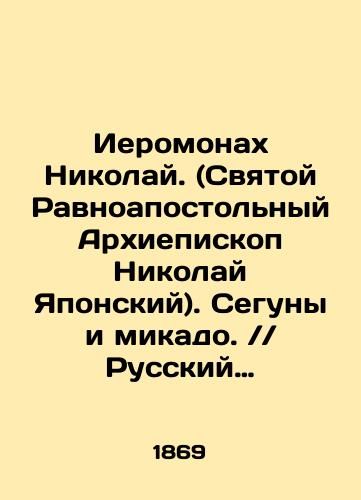 Иеромонах Николай. (Святой Равноапостольный Архиепископ Николай Японский). Сегуны и микадо. // Русский...

1869